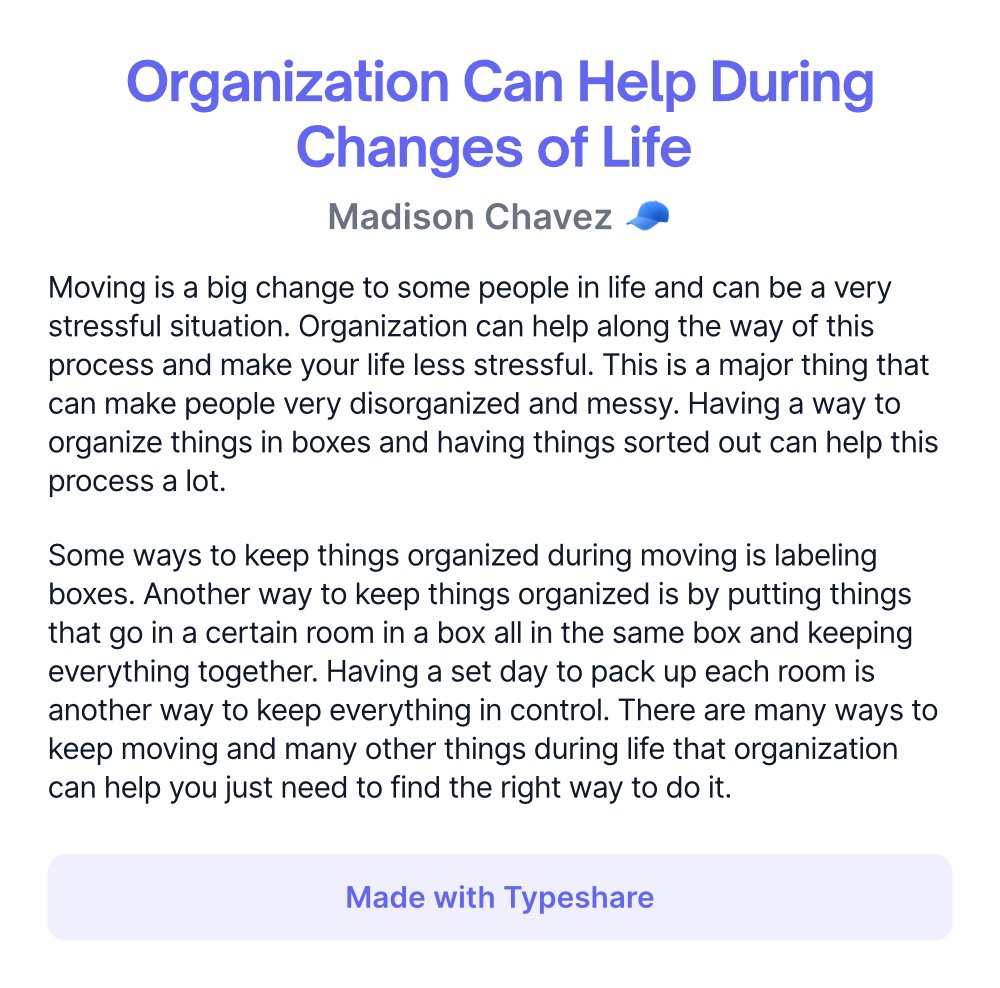 Organization Can Help During Changes of Life

Madison Chavez 🧢

Moving is a big change to some people in life and can be a very stressful situation. Organization can help along the way of this process and make your life less stressful. This is a major thing that can make people very disorganized and messy. Having a way to organize things in boxes and having things sorted out can help this process a lot.

Some ways to keep things organized during moving is labeling boxes. Another way to keep things organized is by putting things that go in a certain room in a box all in the same box and keeping everything together. Having a set day to pack up each room is another way to keep everything in control. There are many ways to keep moving and many other things during life that organization can help you just need to find the right way to do it.

Made with Typeshare